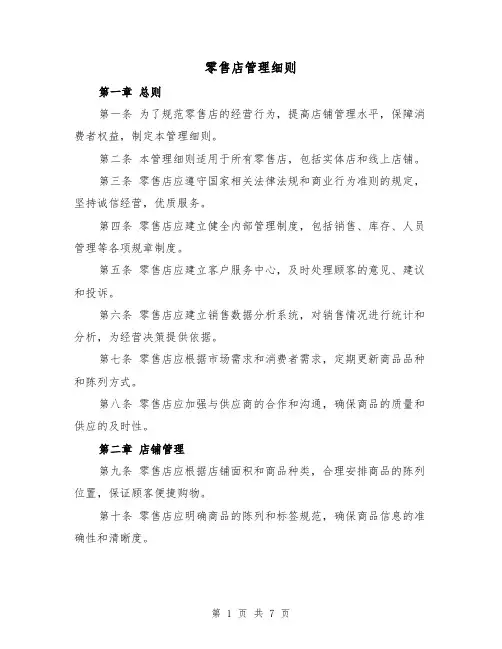 零售店管理细则

第一章 总则

第一条 为了规范零售店的经营行为，提高店铺管理水平，保障消费者权益，制定本管理细则。

第二条 本管理细则适用于所有零售店，包括实体店和线上店铺。

第三条 零售店应遵守国家相关法律法规和商业行为准则的规定，坚持诚信经营，优质服务。

第四条 零售店应建立健全内部管理制度，包括销售、库存、人员管理等各项规章制度。

第五条 零售店应建立客户服务中心，及时处理顾客的意见、建议和投诉。

第六条 零售店应建立销售数据分析系统，对销售情况进行统计和分析，为经营决策提供依据。

第七条 零售店应根据市场需求和消费者需求，定期更新商品品种和陈列方式。

第八条 零售店应加强与供应商的合作和沟通，确保商品的质量和供应的及时性。

第二章 店铺管理

第九条 零售店应根据店铺面积和商品种类，合理安排商品的陈列位置，保证顾客便捷购物。

第十条 零售店应明确商品的陈列和标签规范，确保商品信息的准确性和清晰度。

第 1 页 共 7 页